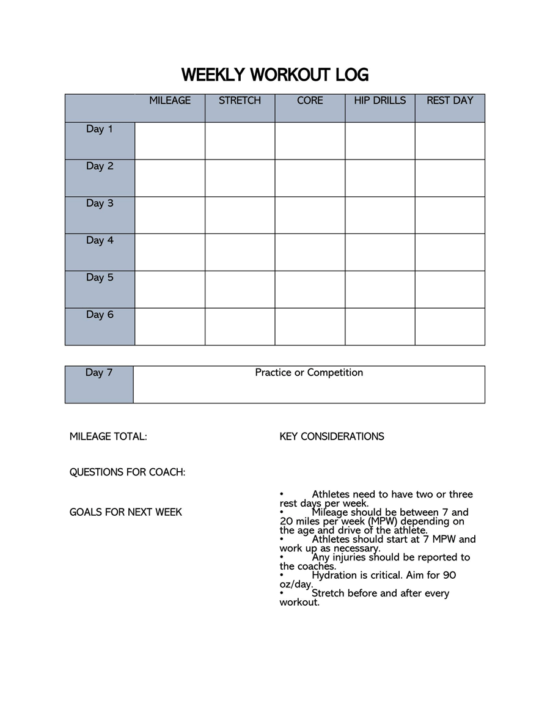 WEEKLY WORKOUT LOG

| | MILEAGE | STRETCH | CORE | HIP DRILLS | REST DAY |
|---|---|---|---|---|---|
| Day 1 | | | | | |
| Day 2 | | | | | |
| Day 3 | | | | | |
| Day 4 | | | | | |
| Day 5 | | | | | |
| Day 6 | | | | | |

| Day 7 | Practice or Competition |
|---|---|

MILEAGE TOTAL:

QUESTIONS FOR COACH:

GOALS FOR NEXT WEEK

KEY CONSIDERATIONS

• Athletes need to have two or three rest days per week.
• Mileage should be between 7 and 20 miles per week (MPW) depending on the age and drive of the athlete.
• Athletes should start at 7 MPW and work up as necessary.
• Any injuries should be reported to the coaches.
• Hydration is critical. Aim for 90 oz/day.
• Stretch before and after every workout.